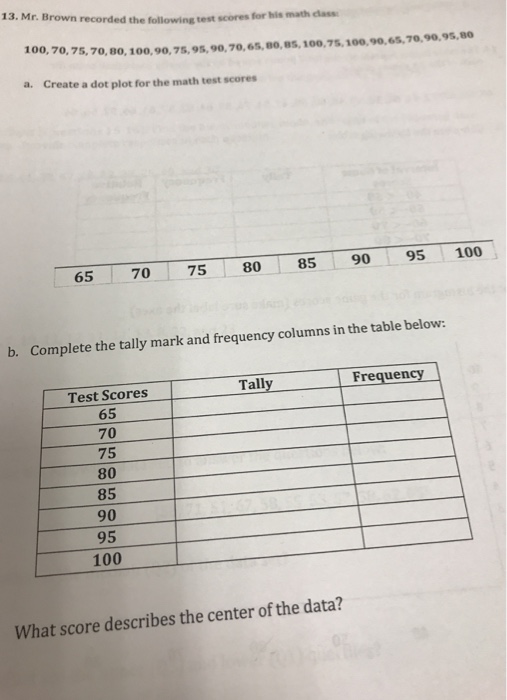 13. Mr. Brown recorded the following test scores for his math class:

100, 70, 75, 70, 80, 100, 90, 75, 95, 90, 70, 65, 80, 85, 100, 75, 100, 90, 65, 70, 90, 95, 80

a. Create a dot plot for the math test scores

| 65 | 70 | 75 | 80 | 85 | 90 | 95 | 100 |
|---|---|---|---|---|---|---|---|

b. Complete the tally mark and frequency columns in the table below:

| Test Scores | Tally | Frequency |
|---|---|---|
| 65 | | |
| 70 | | |
| 75 | | |
| 80 | | |
| 85 | | |
| 90 | | |
| 95 | | |
| 100 | | |

What score describes the center of the data?